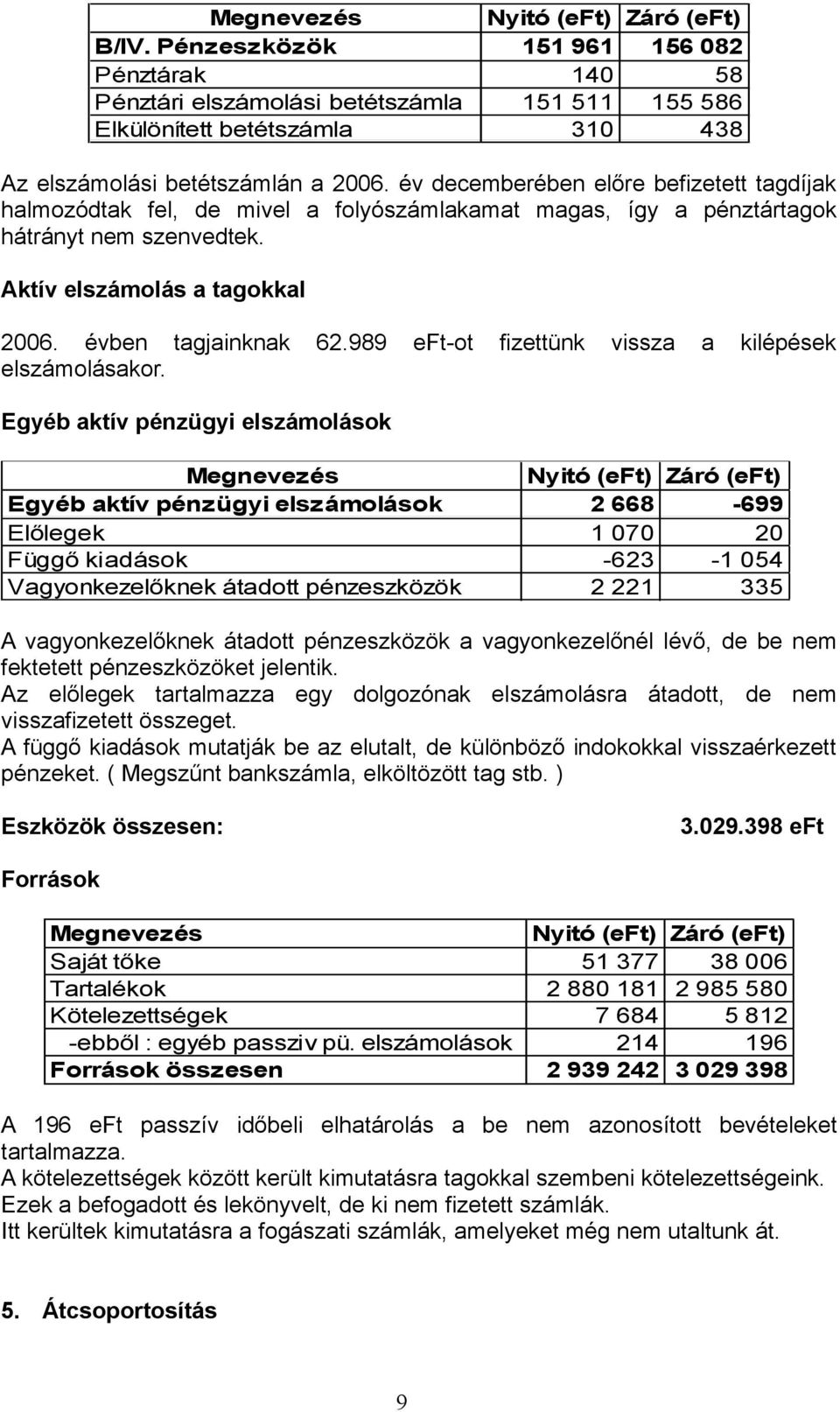 | Megnevezés | Nyitó (eFt) | Záró (eFt) |
|---|---|---|
| B/IV. Pénzeszközök | 151 961 | 156 082 |
| Pénztárak | 140 | 58 |
| Pénztári elszámolási betétszámla | 151 511 | 155 586 |
| Elkülönített betétszámla | 310 | 438 |

Az elszámolási betétszámlán a 2006. év decemberében előre befizetett tagdíjak halmozódtak fel, de mivel a folyószámlakamat magas, így a pénztártagok hátrányt nem szenvedtek.

Aktív elszámolás a tagokkal

2006. évben tagjainknak 62.989 eFt-ot fizettünk vissza a kilépések elszámolásakor.

Egyéb aktív pénzügyi elszámolások

| Megnevezés | Nyitó (eFt) | Záró (eFt) |
|---|---|---|
| Egyéb aktív pénzügyi elszámolások | 2 668 | -699 |
| Előlegek | 1 070 | 20 |
| Függő kiadások | -623 | -1 054 |
| Vagyonkezelőknek átadott pénzeszközök | 2 221 | 335 |

A vagyonkezelőknek átadott pénzeszközök a vagyonkezelőnél lévő, de be nem fektetett pénzeszközöket jelentik.
Az előlegek tartalmazza egy dolgozónak elszámolásra átadott, de nem visszafizetett összeget.
A függő kiadások mutatják be az elutalt, de különböző indokokkal visszaérkezett pénzeket. ( Megszűnt bankszámla, elköltözött tag stb. )

Eszközök összesen: 3.029.398 eFt

Források

| Megnevezés | Nyitó (eFt) | Záró (eFt) |
|---|---|---|
| Saját tőke | 51 377 | 38 006 |
| Tartalékok | 2 880 181 | 2 985 580 |
| Kötelezettségek | 7 684 | 5 812 |
| -ebből : egyéb passziv pü. elszámolások | 214 | 196 |
| Források összesen | 2 939 242 | 3 029 398 |

A 196 eFt passzív időbeli elhatárolás a be nem azonosított bevételeket tartalmazza.
A kötelezettségek között került kimutatásra tagokkal szembeni kötelezettségeink.
Ezek a befogadott és lekönyvelt, de ki nem fizetett számlák.
Itt kerültek kimutatásra a fogászati számlák, amelyeket még nem utaltunk át.

5. Átcsoportosítás

9